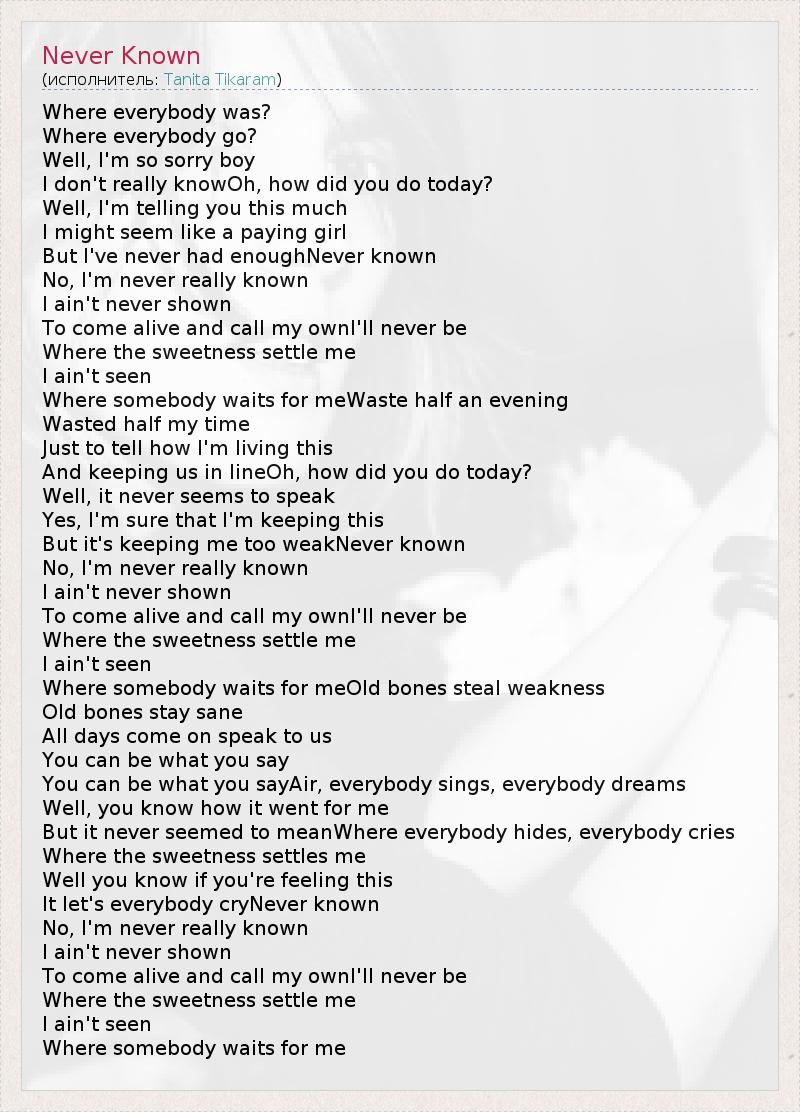 Never Known
(исполнитель: Tanita Tikaram)

Where everybody was?
Where everybody go?
Well, I'm so sorry boy
I don't really knowOh, how did you do today?
Well, I'm telling you this much
I might seem like a paying girl
But I've never had enoughNever known
No, I'm never really known
I ain't never shown
To come alive and call my ownI'll never be
Where the sweetness settle me
I ain't seen
Where somebody waits for meWaste half an evening
Wasted half my time
Just to tell how I'm living this
And keeping us in lineOh, how did you do today?
Well, it never seems to speak
Yes, I'm sure that I'm keeping this
But it's keeping me too weakNever known
No, I'm never really known
I ain't never shown
To come alive and call my ownI'll never be
Where the sweetness settle me
I ain't seen
Where somebody waits for meOld bones steal weakness
Old bones stay sane
All days come on speak to us
You can be what you say
You can be what you sayAir, everybody sings, everybody dreams
Well, you know how it went for me
But it never seemed to meanWhere everybody hides, everybody cries
Where the sweetness settles me
Well you know if you're feeling this
It let's everybody cryNever known
No, I'm never really known
I ain't never shown
To come alive and call my ownI'll never be
Where the sweetness settle me
I ain't seen
Where somebody waits for me